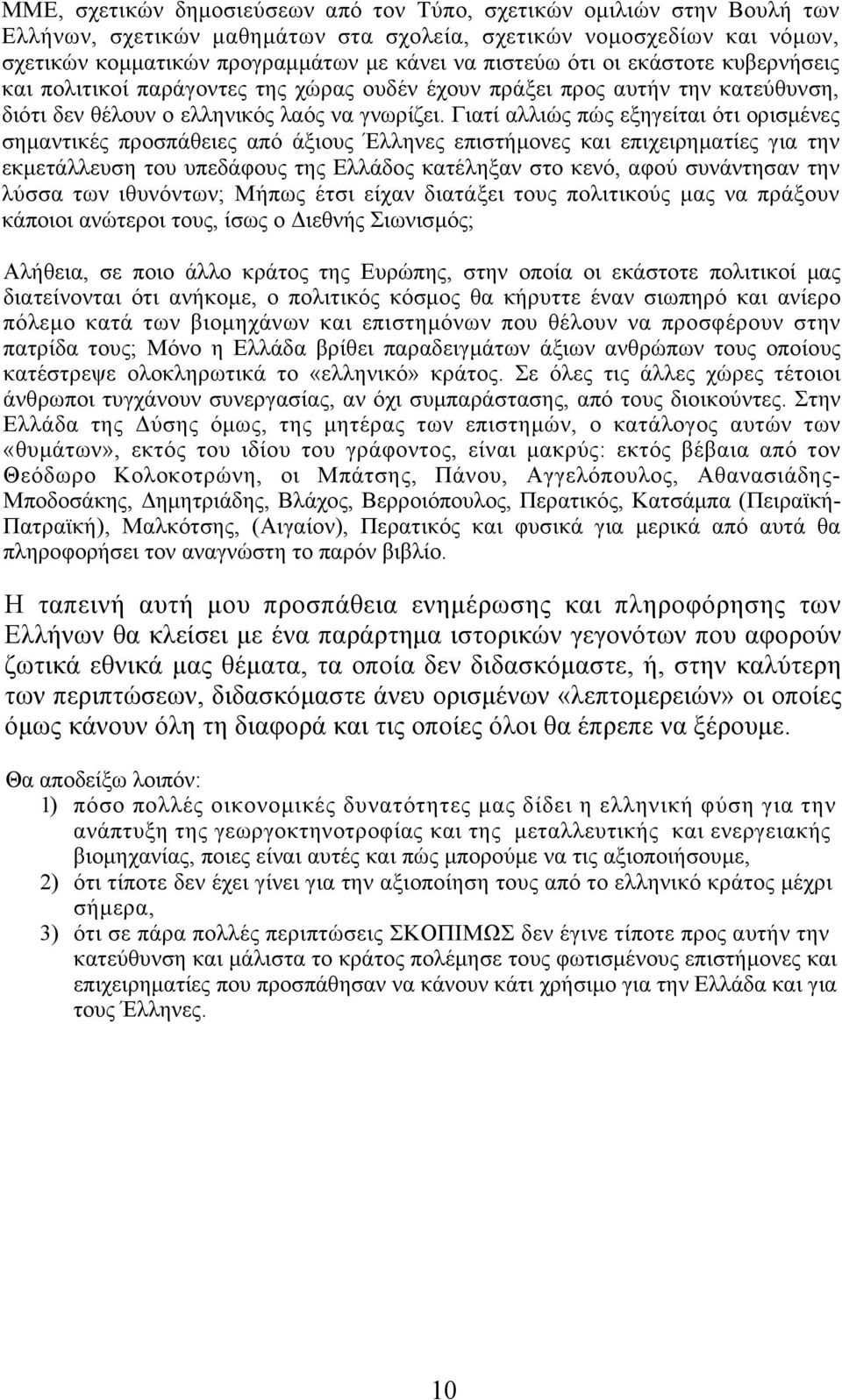 ΜΜΕ, σχετικών δημοσιεύσεων από τον Τύπο, σχετικών ομιλιών στην Βουλή των Ελλήνων, σχετικών μαθημάτων στα σχολεία, σχετικών νομοσχεδίων και νόμων, σχετικών κομματικών προγραμμάτων με κάνει να πιστεύω ότι οι εκάστοτε κυβερνήσεις και πολιτικοί παράγοντες της χώρας ουδέν έχουν πράξει προς αυτήν την κατεύθυνση, διότι δεν θέλουν ο ελληνικός λαός να γνωρίζει. Γιατί αλλιώς πώς εξηγείται ότι ορισμένες σημαντικές προσπάθειες από άξιους Έλληνες επιστήμονες και επιχειρηματίες για την εκμετάλλευση του υπεδάφους της Ελλάδος κατέληξαν στο κενό, αφού συνάντησαν την λύσσα των ιθυνόντων; Μήπως έτσι είχαν διατάξει τους πολιτικούς μας να πράξουν κάποιοι ανώτεροι τους, ίσως ο Διεθνής Σιωνισμός;

Αλήθεια, σε ποιο άλλο κράτος της Ευρώπης, στην οποία οι εκάστοτε πολιτικοί μας διατείνονται ότι ανήκομε, ο πολιτικός κόσμος θα κήρυττε έναν σιωπηρό και ανίερο πόλεμο κατά των βιομηχάνων και επιστημόνων που θέλουν να προσφέρουν στην πατρίδα τους; Μόνο η Ελλάδα βρίθει παραδειγμάτων άξιων ανθρώπων τους οποίους κατέστρεψε ολοκληρωτικά το «ελληνικό» κράτος. Σε όλες τις άλλες χώρες τέτοιοι άνθρωποι τυγχάνουν συνεργασίας, αν όχι συμπαράστασης, από τους διοικούντες. Στην Ελλάδα της Δύσης όμως, της μητέρας των επιστημών, ο κατάλογος αυτών των «θυμάτων», εκτός του ιδίου του γράφοντος, είναι μακρύς: εκτός βέβαια από τον Θεόδωρο Κολοκοτρώνη, οι Μπάτσης, Πάνου, Αγγελόπουλος, Αθανασιάδης-Μποδοσάκης, Δημητριάδης, Βλάχος, Βερροιόπουλος, Περατικός, Κατσάμπα (Πειραϊκή-Πατραϊκή), Μαλκότσης, (Αιγαίον), Περατικός και φυσικά για μερικά από αυτά θα πληροφορήσει τον αναγνώστη το παρόν βιβλίο.

Η ταπεινή αυτή μου προσπάθεια ενημέρωσης και πληροφόρησης των Ελλήνων θα κλείσει με ένα παράρτημα ιστορικών γεγονότων που αφορούν ζωτικά εθνικά μας θέματα, τα οποία δεν διδασκόμαστε, ή, στην καλύτερη των περιπτώσεων, διδασκόμαστε άνευ ορισμένων «λεπτομερειών» οι οποίες όμως κάνουν όλη τη διαφορά και τις οποίες όλοι θα έπρεπε να ξέρουμε.

Θα αποδείξω λοιπόν:
1) πόσο πολλές οικονομικές δυνατότητες μας δίδει η ελληνική φύση για την ανάπτυξη της γεωργοκτηνοτροφίας και της μεταλλευτικής και ενεργειακής βιομηχανίας, ποιες είναι αυτές και πώς μπορούμε να τις αξιοποιήσουμε,
2) ότι τίποτε δεν έχει γίνει για την αξιοποίηση τους από το ελληνικό κράτος μέχρι σήμερα,
3) ότι σε πάρα πολλές περιπτώσεις ΣΚΟΠΙΜΩΣ δεν έγινε τίποτε προς αυτήν την κατεύθυνση και μάλιστα το κράτος πολέμησε τους φωτισμένους επιστήμονες και επιχειρηματίες που προσπάθησαν να κάνουν κάτι χρήσιμο για την Ελλάδα και για τους Έλληνες.

10